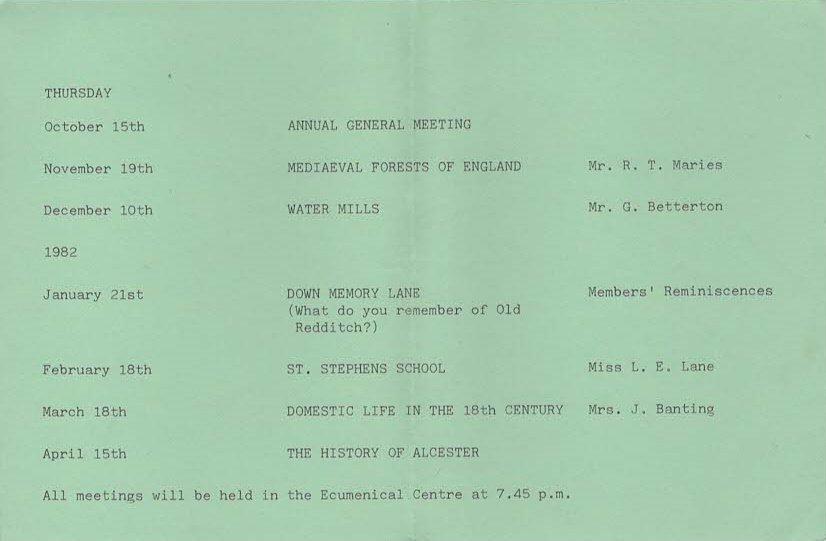 THURSDAY

| | | |
|---|---|---|
| October 15th | ANNUAL GENERAL MEETING | |
| November 19th | MEDIAEVAL FORESTS OF ENGLAND | Mr. R. T. Maries |
| December 10th | WATER MILLS | Mr. G. Betterton |
| 1982 | | |
| January 21st | DOWN MEMORY LANE (What do you remember of Old Redditch?) | Members' Reminiscences |
| February 18th | ST. STEPHENS SCHOOL | Miss L. E. Lane |
| March 18th | DOMESTIC LIFE IN THE 18th CENTURY | Mrs. J. Banting |
| April 15th | THE HISTORY OF ALCESTER | |

All meetings will be held in the Ecumenical Centre at 7.45 p.m.